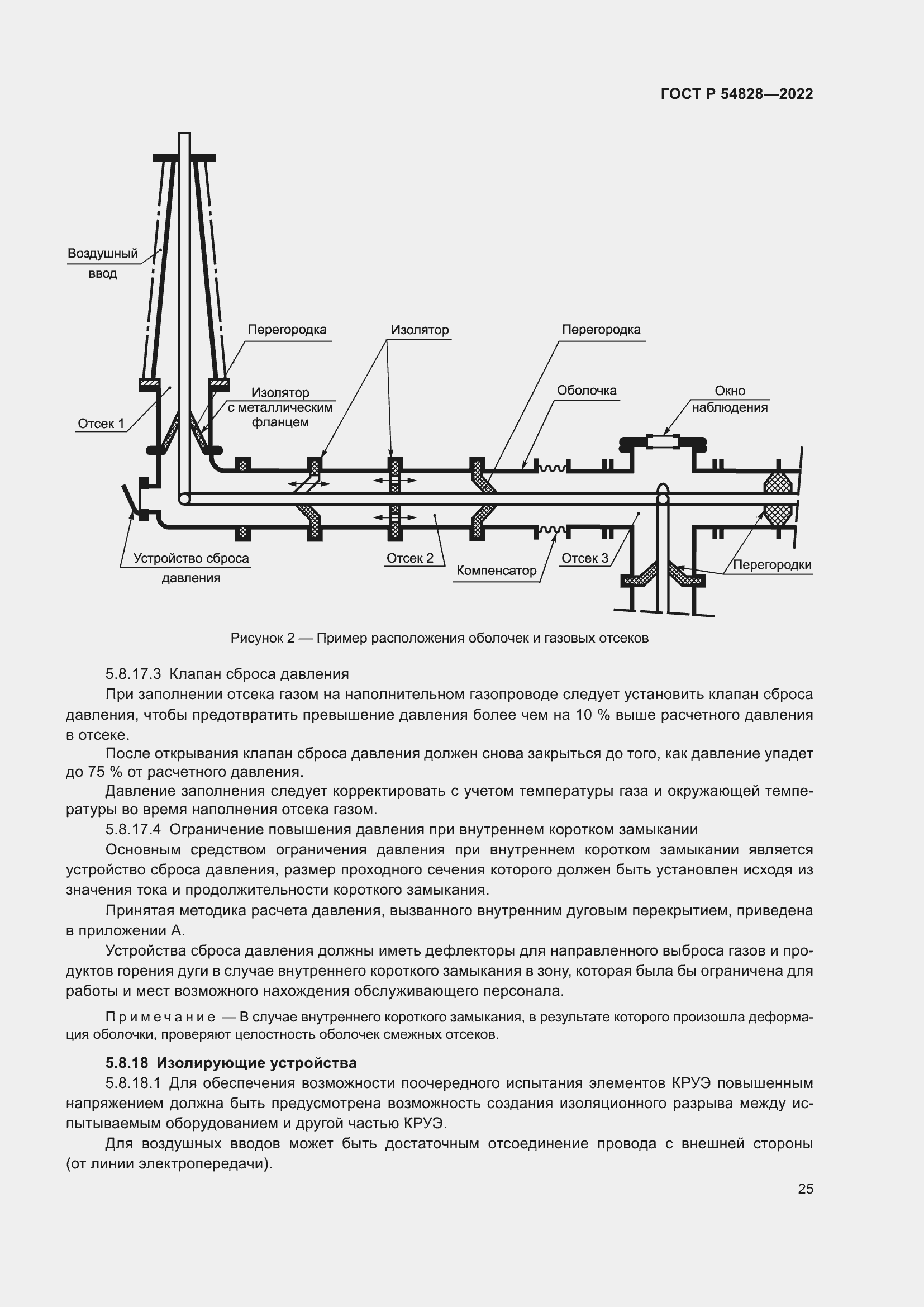 ГОСТ Р 54828—2022

Воздушный ввод

Перегородка

Изолятор

Перегородка

Изолятор с металлическим фланцем

Оболочка

Окно наблюдения

Отсек 1

Устройство сброса давления

Отсек 2

Компенсатор

Отсек 3

Перегородки

Рисунок 2 — Пример расположения оболочек и газовых отсеков

5.8.17.3 Клапан сброса давления

При заполнении отсека газом на наполнительном газопроводе следует установить клапан сброса давления, чтобы предотвратить превышение давления более чем на 10 % выше расчетного давления в отсеке.

После открывания клапан сброса давления должен снова закрыться до того, как давление упадет до 75 % от расчетного давления.

Давление заполнения следует корректировать с учетом температуры газа и окружающей температуры во время наполнения отсека газом.

5.8.17.4 Ограничение повышения давления при внутреннем коротком замыкании

Основным средством ограничения давления при внутреннем коротком замыкании является устройство сброса давления, размер проходного сечения которого должен быть установлен исходя из значения тока и продолжительности короткого замыкания.

Принятая методика расчета давления, вызванного внутренним дуговым перекрытием, приведена в приложении А.

Устройства сброса давления должны иметь дефлекторы для направленного выброса газов и продуктов горения дуги в случае внутреннего короткого замыкания в зону, которая была бы ограничена для работы и мест возможного нахождения обслуживающего персонала.

Примечание — В случае внутреннего короткого замыкания, в результате которого произошла деформация оболочки, проверяют целостность оболочек смежных отсеков.

5.8.18 Изолирующие устройства

5.8.18.1 Для обеспечения возможности поочередного испытания элементов КРУЭ повышенным напряжением должна быть предусмотрена возможность создания изоляционного разрыва между испытываемым оборудованием и другой частью КРУЭ.

Для воздушных вводов может быть достаточным отсоединение провода с внешней стороны (от линии электропередачи).

25